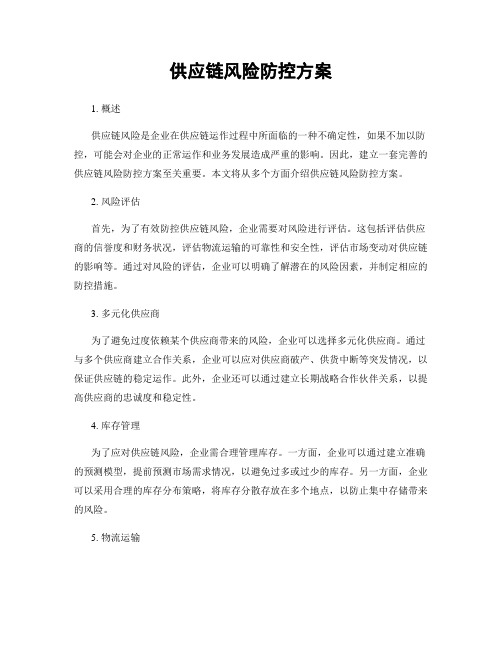 供应链风险防控方案

1. 概述

供应链风险是企业在供应链运作过程中所面临的一种不确定性，如果不加以防控，可能会对企业的正常运作和业务发展造成严重的影响。因此，建立一套完善的供应链风险防控方案至关重要。本文将从多个方面介绍供应链风险防控方案。

2. 风险评估

首先，为了有效防控供应链风险，企业需要对风险进行评估。这包括评估供应商的信誉度和财务状况，评估物流运输的可靠性和安全性，评估市场变动对供应链的影响等。通过对风险的评估，企业可以明确了解潜在的风险因素，并制定相应的防控措施。

3. 多元化供应商

为了避免过度依赖某个供应商带来的风险，企业可以选择多元化供应商。通过与多个供应商建立合作关系，企业可以应对供应商破产、供货中断等突发情况，以保证供应链的稳定运作。此外，企业还可以通过建立长期战略合作伙伴关系，以提高供应商的忠诚度和稳定性。

4. 库存管理

为了应对供应链风险，企业需合理管理库存。一方面，企业可以通过建立准确的预测模型，提前预测市场需求情况，以避免过多或过少的库存。另一方面，企业可以采用合理的库存分布策略，将库存分散存放在多个地点，以防止集中存储带来的风险。

5. 物流运输